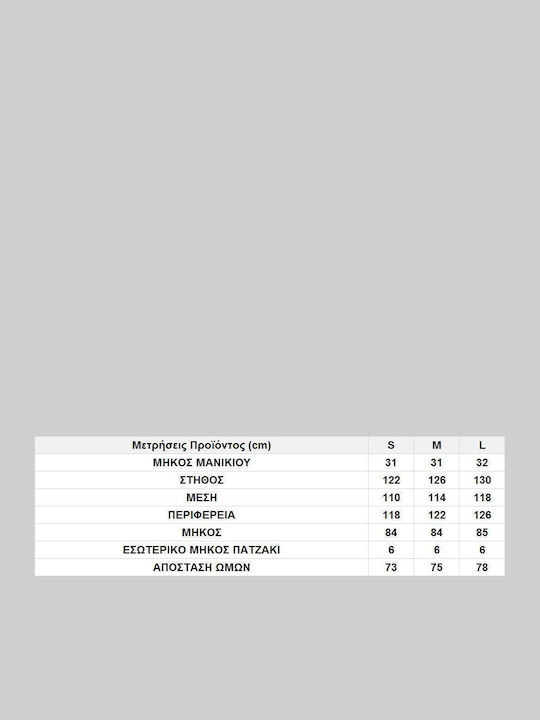 | Μετρήσεις Προϊόντος (cm) | S | M | L |
|---|---|---|---|
| ΜΗΚΟΣ ΜΑΝΙΚΙΟΥ | 31 | 31 | 32 |
| ΣΤΗΘΟΣ | 122 | 126 | 130 |
| ΜΕΣΗ | 110 | 114 | 118 |
| ΠΕΡΙΦΕΡΕΙΑ | 118 | 122 | 126 |
| ΜΗΚΟΣ | 84 | 84 | 85 |
| ΕΣΩΤΕΡΙΚΟ ΜΗΚΟΣ ΠΑΤΖΑΚΙ | 6 | 6 | 6 |
| ΑΠΟΣΤΑΣΗ ΩΜΩΝ | 73 | 75 | 78 |